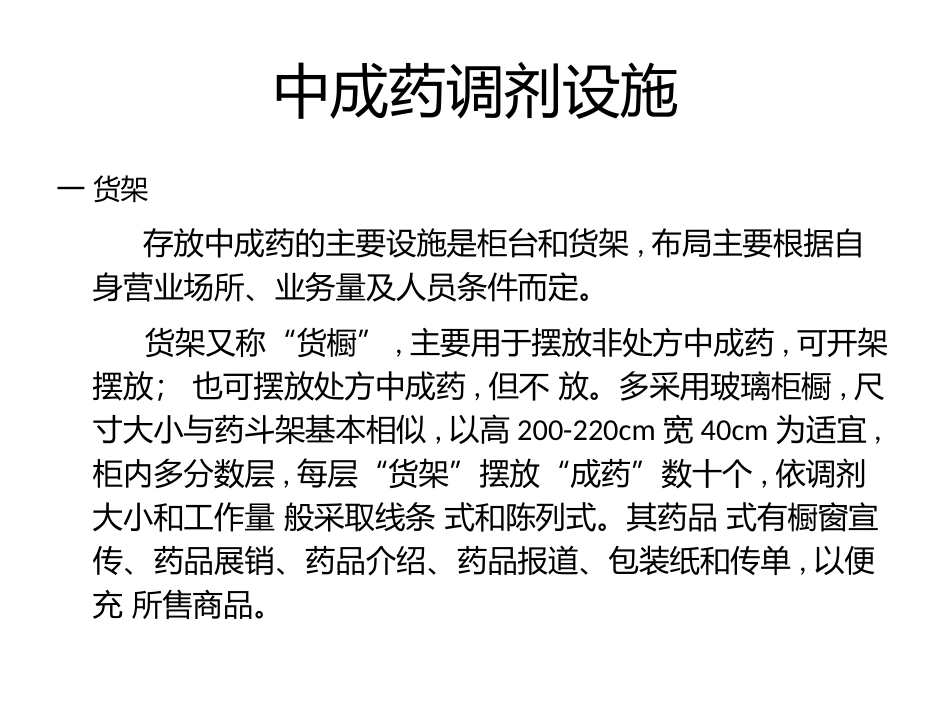 中成药调剂设施

一 货架

存放中成药的主要设施是柜台和货架，布局主要根据自身营业场所、业务量及人员条件而定。

货架又称“货橱”，主要用于摆放非处方中成药，可开架摆放； 也可摆放处方中成药，但不 放。多采用玻璃柜橱，尺寸大小与药斗架基本相似，以高 200-220cm 宽 40cm 为适宜，柜内多分数层，每层“货架”摆放“成药”数十个，依调剂大小和工作量 般采取线条 式和陈列式。其药品 式有橱窗宣传、药品展销、药品介绍、药品报道、包装纸和传单，以便充 所售商品。